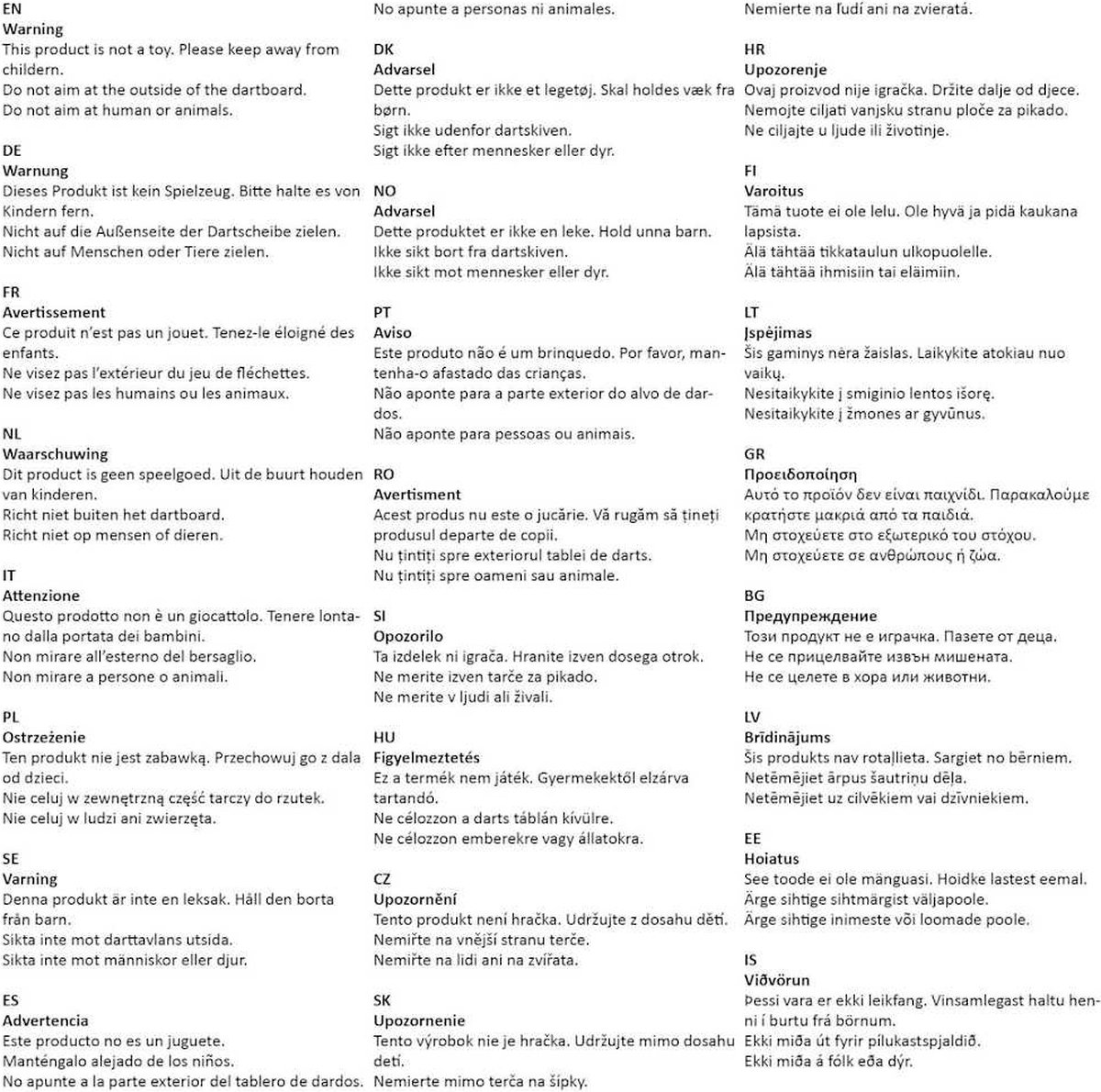 EN
Warning
This product is not a toy. Please keep away from childern.
Do not aim at the outside of the dartboard.
Do not aim at human or animals.

DE
Warnung
Dieses Produkt ist kein Spielzeug. Bitte halte es von Kindern fern.
Nicht auf die Außenseite der Dartscheibe zielen.
Nicht auf Menschen oder Tiere zielen.

FR
Avertissement
Ce produit n'est pas un jouet. Tenez-le éloigné des enfants.
Ne visez pas l'extérieur du jeu de fléchettes.
Ne visez pas les humains ou les animaux.

NL
Waarschuwing
Dit product is geen speelgoed. Uit de buurt houden van kinderen.
Richt niet buiten het dartboard.
Richt niet op mensen of dieren.

IT
Attenzione
Questo prodotto non è un giocattolo. Tenere lontano dalla portata dei bambini.
Non mirare all'esterno del bersaglio.
Non mirare a persone o animali.

PL
Ostrzeżenie
Ten produkt nie jest zabawką. Przechowuj go z dala od dzieci.
Nie celuj w zewnętrzną część tarczy do rzutek.
Nie celuj w ludzi ani zwierzęta.

SE
Varning
Denna produkt är inte en leksak. Håll den borta från barn.
Sikta inte mot darttavlans utsida.
Sikta inte mot människor eller djur.

ES
Advertencia
Este producto no es un juguete.
Manténgalo alejado de los niños.
No apunte a la parte exterior del tablero de dardos.
No apunte a personas ni animales.

DK
Advarsel
Dette produkt er ikke et legetøj. Skal holdes væk fra børn.
Sigt ikke udenfor dartskiven.
Sigt ikke efter mennesker eller dyr.

NO
Advarsel
Dette produktet er ikke en leke. Hold unna barn.
Ikke sikt bort fra dartskiven.
Ikke sikt mot mennesker eller dyr.

PT
Aviso
Este produto não é um brinquedo. Por favor, mantenha-o afastado das crianças.
Não aponte para a parte exterior do alvo de dardos.
Não aponte para pessoas ou animais.

RO
Avertisment
Acest produs nu este o jucărie. Vă rugăm să țineți produsul departe de copii.
Nu țintiți spre exteriorul tablei de darts.
Nu țintiți spre oameni sau animale.

SI
Opozorilo
Ta izdelek ni igrača. Hranite izven dosega otrok.
Ne merite izven tarče za pikado.
Ne merite v ljudi ali živali.

HU
Figyelmeztetés
Ez a termék nem játék. Gyermekektől elzárva tartandó.
Ne célozzon a darts táblán kívülre.
Ne célozzon emberekre vagy állatokra.

CZ
Upozornění
Tento produkt není hračka. Udržujte z dosahu dětí.
Nemiřte na vnější stranu terče.
Nemiřte na lidi ani na zvířata.

SK
Upozornenie
Tento výrobok nie je hračka. Udržujte mimo dosahu detí.
Nemierte mimo terča na šípky.
Nemierte na ľudí ani na zvieratá.

HR
Upozorenje
Ovaj proizvod nije igračka. Držite dalje od djece.
Nemojte ciljati vanjsku stranu ploče za pikado.
Ne ciljajte u ljude ili životinje.

FI
Varoitus
Tämä tuote ei ole lelu. Ole hyvä ja pidä kaukana lapsista.
Älä tähtää tikkataulun ulkopuolelle.
Älä tähtää ihmisiin tai eläimiin.

LT
Įspėjimas
Šis gaminys nėra žaislas. Laikykite atokiau nuo vaikų.
Nesitaikykite į smiginio lentos išorę.
Nesitaikykite į žmones ar gyvūnus.

GR
Προειδοποίηση
Αυτό το προϊόν δεν είναι παιχνίδι. Παρακαλούμε κρατήστε μακριά από τα παιδιά.
Μη στοχεύετε στο εξωτερικό του στόχου.
Μη στοχεύετε σε ανθρώπους ή ζώα.

BG
Предупреждение
Този продукт не е играчка. Пазете от деца.
Не се прицелвайте извън мишената.
Не се целете в хора или животни.

LV
Brīdinājums
Šis produkts nav rotaļlieta. Sargiet no bērniem.
Netēmējiet ārpus šautriņu dēļa.
Netēmējiet uz cilvēkiem vai dzīvniekiem.

EE
Hoiatus
See toode ei ole mänguasi. Hoidke lastest eemal.
Ärge sihtige sihtmärgist väljapoole.
Ärge sihtige inimeste või loomade poole.

IS
Viðvörun
Þessi vara er ekki leikfang. Vinsamlegast haltu henni í burtu frá börnum.
Ekki miða út fyrir pílukastspjaldið.
Ekki miða á fólk eða dýr.